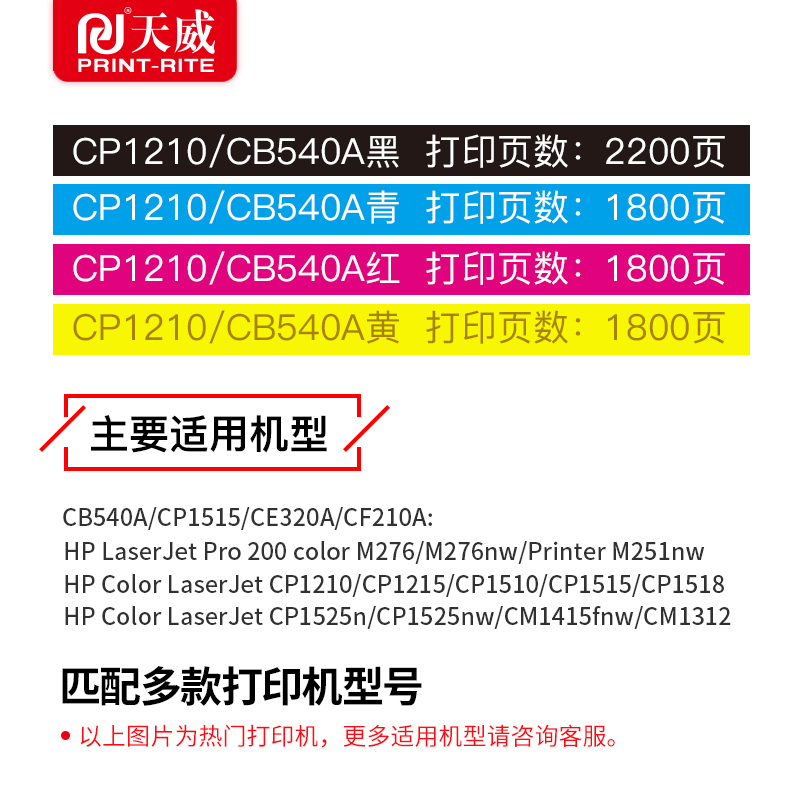 天威
PRINT-RITE

CP1210/CB540A黑 打印页数：2200页
CP1210/CB540A青 打印页数：1800页
CP1210/CB540A红 打印页数：1800页
CP1210/CB540A黄 打印页数：1800页

主要适用机型

CB540A/CP1515/CE320A/CF210A:
HP LaserJet Pro 200 color M276/M276nw/Printer M251nw
HP Color LaserJet CP1210/CP1215/CP1510/CP1515/CP1518
HP Color LaserJet CP1525n/CP1525nw/CM1415fnw/CM1312

匹配多款打印机型号

• 以上图片为热门打印机，更多适用机型请咨询客服。